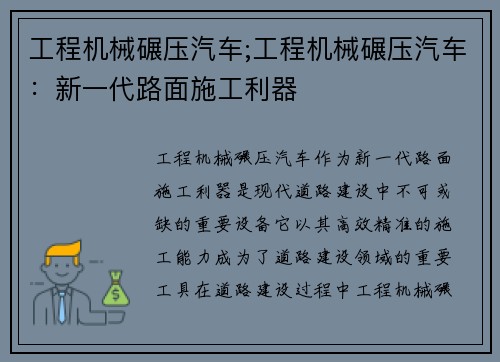 工程机械碾压汽车;工程机械碾压汽车：新一代路面施工利器

工程机械碾压汽车作为新一代路面施工利器是现代道路建设中不可或缺的重要设备它以其高效精准的施工能力成为了道路建设领域的重要工具在道路建设过程中工程机械碾

$